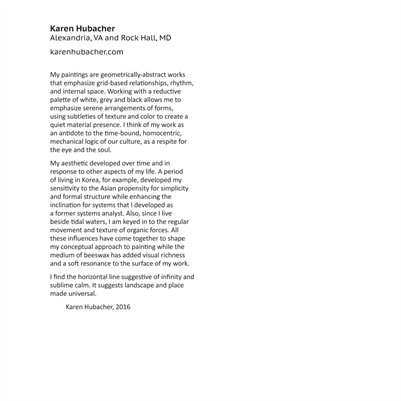 Karen Hubacher
Alexandria, VA and Rock Hall, MD
karenhubacher.com

My paintings are geometrically-abstract works that emphasize grid-based relationships, rhythm, and internal space. Working with a reductive palette of white, grey and black allows me to emphasize serene arrangements of forms, using subtleties of texture and color to create a quiet material presence. I think of my work as an antidote to the time-bound, homocentric, mechanical logic of our culture, as a respite for the eye and the soul.

My aesthetic developed over time and in response to other aspects of my life. A period of living in Korea, for example, developed my sensitivity to the Asian propensity for simplicity and formal structure while enhancing the inclination for systems that I developed as a former systems analyst. Also, since I live beside tidal waters, I am keyed in to the regular movement and texture of organic forces. All these influences have come together to shape my conceptual approach to painting while the medium of beeswax has added visual richness and a soft resonance to the surface of my work.

I find the horizontal line suggestive of infinity and sublime calm. It suggests landscape and place made universal.

Karen Hubacher, 2016